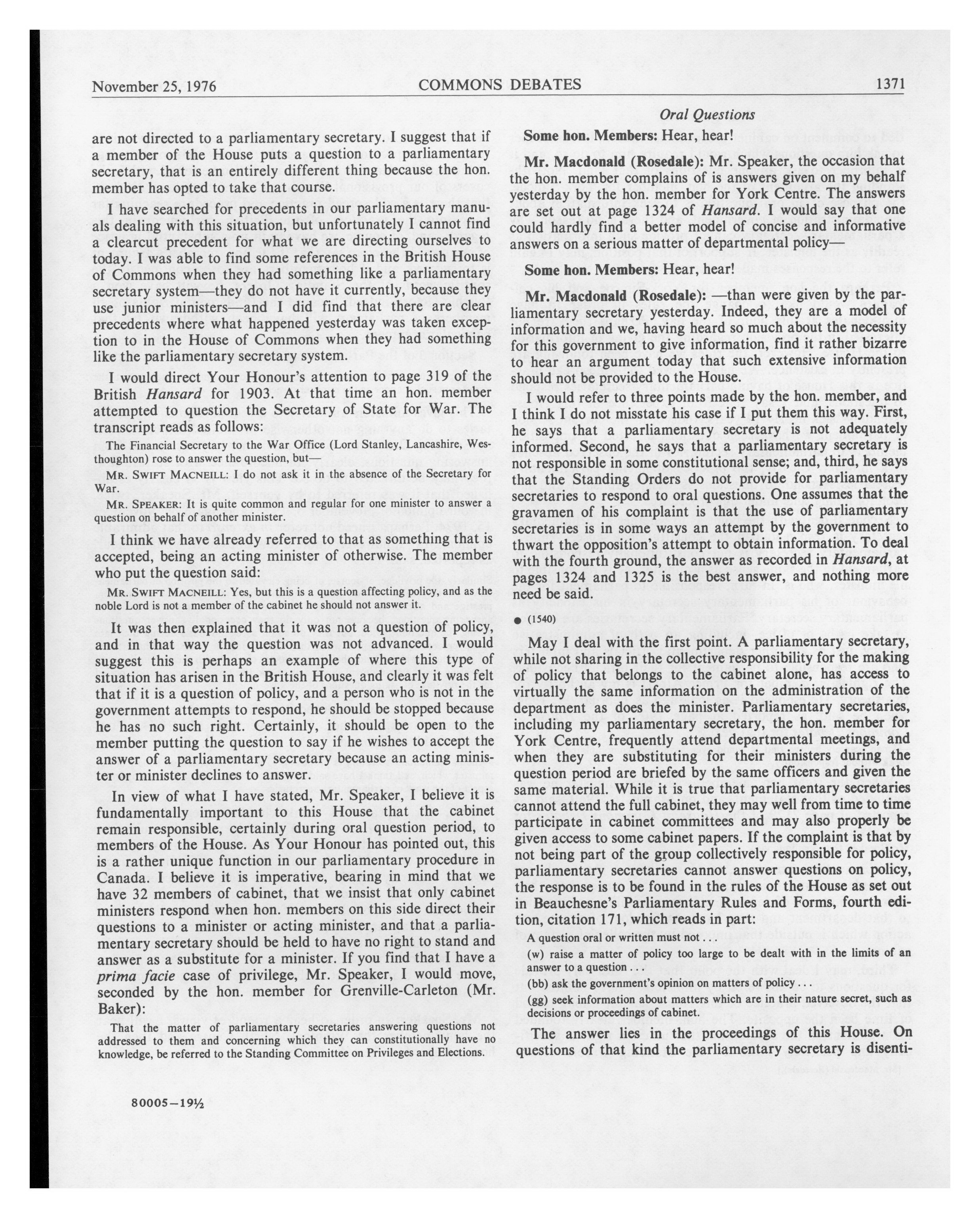 November 25, 1976 COMMONS DEBATES 1371

Oral Questions

are not directed to a parliamentary secretary. I suggest that if a member of the House puts a question to a parliamentary secretary, that is an entirely different thing because the hon. member has opted to take that course.

I have searched for precedents in our parliamentary manuals dealing with this situation, but unfortunately I cannot find a clearcut precedent for what we are directing ourselves to today. I was able to find some references in the British House of Commons when they had something like a parliamentary secretary system—they do not have it currently, because they use junior ministers—and I did find that there are clear precedents where what happened yesterday was taken exception to in the House of Commons when they had something like the parliamentary secretary system.

I would direct Your Honour's attention to page 319 of the British Hansard for 1903. At that time an hon. member attempted to question the Secretary of State for War. The transcript reads as follows:

The Financial Secretary to the War Office (Lord Stanley, Lancashire, Westhoughton) rose to answer the question, but—

MR. SWIFT MACNEILL: I do not ask it in the absence of the Secretary for War.

MR. SPEAKER: It is quite common and regular for one minister to answer a question on behalf of another minister.

I think we have already referred to that as something that is accepted, being an acting minister of otherwise. The member who put the question said:

MR. SWIFT MACNEILL: Yes, but this is a question affecting policy, and as the noble Lord is not a member of the cabinet he should not answer it.

It was then explained that it was not a question of policy, and in that way the question was not advanced. I would suggest this is perhaps an example of where this type of situation has arisen in the British House, and clearly it was felt that if it is a question of policy, and a person who is not in the government attempts to respond, he should be stopped because he has no such right. Certainly, it should be open to the member putting the question to say if he wishes to accept the answer of a parliamentary secretary because an acting minister or minister declines to answer.

In view of what I have stated, Mr. Speaker, I believe it is fundamentally important to this House that the cabinet remain responsible, certainly during oral question period, to members of the House. As Your Honour has pointed out, this is a rather unique function in our parliamentary procedure in Canada. I believe it is imperative, bearing in mind that we have 32 members of cabinet, that we insist that only cabinet ministers respond when hon. members on this side direct their questions to a minister or acting minister, and that a parliamentary secretary should be held to have no right to stand and answer as a substitute for a minister. If you find that I have a prima facie case of privilege, Mr. Speaker, I would move, seconded by the hon. member for Grenville-Carleton (Mr. Baker):

That the matter of parliamentary secretaries answering questions not addressed to them and concerning which they can constitutionally have no knowledge, be referred to the Standing Committee on Privileges and Elections.

80005—19½

Some hon. Members: Hear, hear!

Mr. Macdonald (Rosedale): Mr. Speaker, the occasion that the hon. member complains of is answers given on my behalf yesterday by the hon. member for York Centre. The answers are set out at page 1324 of Hansard. I would say that one could hardly find a better model of concise and informative answers on a serious matter of departmental policy—

Some hon. Members: Hear, hear!

Mr. Macdonald (Rosedale): —than were given by the parliamentary secretary yesterday. Indeed, they are a model of information and we, having heard so much about the necessity for this government to give information, find it rather bizarre to hear an argument today that such extensive information should not be provided to the House.

I would refer to three points made by the hon. member, and I think I do not misstate his case if I put them this way. First, he says that a parliamentary secretary is not adequately informed. Second, he says that a parliamentary secretary is not responsible in some constitutional sense; and, third, he says that the Standing Orders do not provide for parliamentary secretaries to respond to oral questions. One assumes that the gravamen of his complaint is that the use of parliamentary secretaries is in some ways an attempt by the government to thwart the opposition's attempt to obtain information. To deal with the fourth ground, the answer as recorded in Hansard, at pages 1324 and 1325 is the best answer, and nothing more need be said.

● (1540)

May I deal with the first point. A parliamentary secretary, while not sharing in the collective responsibility for the making of policy that belongs to the cabinet alone, has access to virtually the same information on the administration of the department as does the minister. Parliamentary secretaries, including my parliamentary secretary, the hon. member for York Centre, frequently attend departmental meetings, and when they are substituting for their ministers during the question period are briefed by the same officers and given the same material. While it is true that parliamentary secretaries cannot attend the full cabinet, they may well from time to time participate in cabinet committees and may also properly be given access to some cabinet papers. If the complaint is that by not being part of the group collectively responsible for policy, parliamentary secretaries cannot answer questions on policy, the response is to be found in the rules of the House as set out in Beauchesne's Parliamentary Rules and Forms, fourth edition, citation 171, which reads in part:

A question oral or written must not . . .

(w) raise a matter of policy too large to be dealt with in the limits of an answer to a question . . .

(bb) ask the government's opinion on matters of policy . . .

(gg) seek information about matters which are in their nature secret, such as decisions or proceedings of cabinet.

The answer lies in the proceedings of this House. On questions of that kind the parliamentary secretary is disenti-